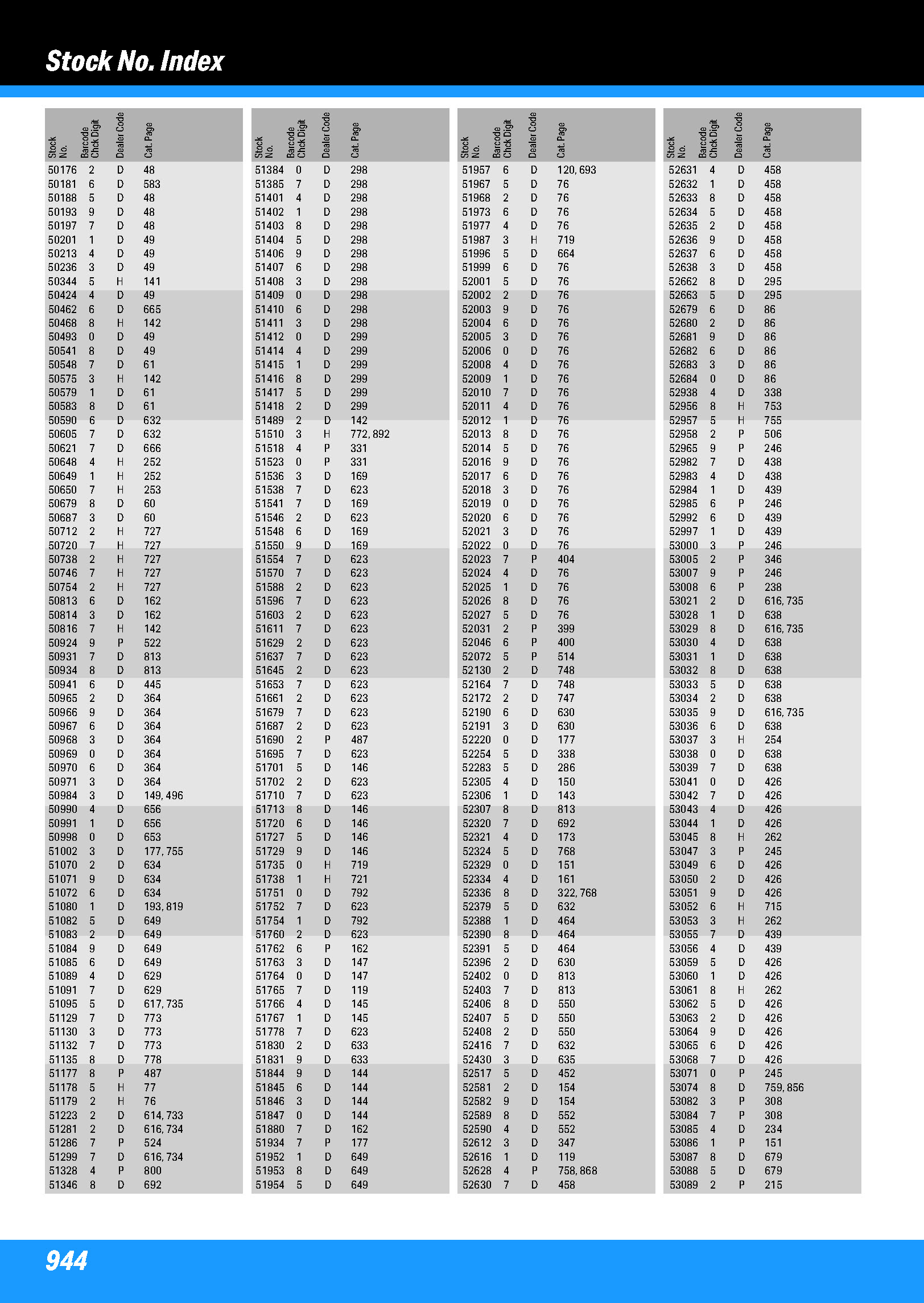 Stock No. Index

| Stock No. | Barcode Chck Digit | Dealer Code | Cat. Page |
|---|---|---|---|
| 50176 | 2 | D | 48 |
| 50181 | 6 | D | 583 |
| 50188 | 5 | D | 48 |
| 50193 | 9 | D | 48 |
| 50197 | 7 | D | 48 |
| 50201 | 1 | D | 49 |
| 50213 | 4 | D | 49 |
| 50236 | 3 | D | 49 |
| 50344 | 5 | H | 141 |
| 50424 | 4 | D | 49 |
| 50462 | 6 | D | 665 |
| 50468 | 8 | H | 142 |
| 50493 | 0 | D | 49 |
| 50541 | 8 | D | 49 |
| 50548 | 7 | D | 61 |
| 50575 | 3 | H | 142 |
| 50579 | 1 | D | 61 |
| 50583 | 8 | D | 61 |
| 50590 | 6 | D | 632 |
| 50605 | 7 | D | 632 |
| 50621 | 7 | D | 666 |
| 50648 | 4 | H | 252 |
| 50649 | 1 | H | 252 |
| 50650 | 7 | H | 253 |
| 50679 | 8 | D | 60 |
| 50687 | 3 | D | 60 |
| 50712 | 2 | H | 727 |
| 50720 | 7 | H | 727 |
| 50738 | 2 | H | 727 |
| 50746 | 7 | H | 727 |
| 50754 | 2 | H | 727 |
| 50813 | 6 | D | 162 |
| 50814 | 3 | D | 162 |
| 50816 | 7 | H | 142 |
| 50924 | 9 | P | 522 |
| 50931 | 7 | D | 813 |
| 50934 | 8 | D | 813 |
| 50941 | 6 | D | 445 |
| 50965 | 2 | D | 364 |
| 50966 | 9 | D | 364 |
| 50967 | 6 | D | 364 |
| 50968 | 3 | D | 364 |
| 50969 | 0 | D | 364 |
| 50970 | 6 | D | 364 |
| 50971 | 3 | D | 364 |
| 50984 | 3 | D | 149, 496 |
| 50990 | 4 | D | 656 |
| 50991 | 1 | D | 656 |
| 50998 | 0 | D | 653 |
| 51002 | 3 | D | 177, 755 |
| 51070 | 2 | D | 634 |
| 51071 | 9 | D | 634 |
| 51072 | 6 | D | 634 |
| 51080 | 1 | D | 193, 819 |
| 51082 | 5 | D | 649 |
| 51083 | 2 | D | 649 |
| 51084 | 9 | D | 649 |
| 51085 | 6 | D | 649 |
| 51089 | 4 | D | 629 |
| 51091 | 7 | D | 629 |
| 51095 | 5 | D | 617, 735 |
| 51129 | 7 | D | 773 |
| 51130 | 3 | D | 773 |
| 51132 | 7 | D | 773 |
| 51135 | 8 | D | 778 |
| 51177 | 8 | P | 487 |
| 51178 | 5 | H | 77 |
| 51179 | 2 | H | 76 |
| 51223 | 2 | D | 614, 733 |
| 51281 | 2 | D | 616, 734 |
| 51286 | 7 | P | 524 |
| 51299 | 7 | D | 616, 734 |
| 51328 | 4 | P | 800 |
| 51346 | 8 | D | 692 |

| Stock No. | Barcode Chck Digit | Dealer Code | Cat. Page |
|---|---|---|---|
| 51384 | 0 | D | 298 |
| 51385 | 7 | D | 298 |
| 51401 | 4 | D | 298 |
| 51402 | 1 | D | 298 |
| 51403 | 8 | D | 298 |
| 51404 | 5 | D | 298 |
| 51406 | 9 | D | 298 |
| 51407 | 6 | D | 298 |
| 51408 | 3 | D | 298 |
| 51409 | 0 | D | 298 |
| 51410 | 6 | D | 298 |
| 51411 | 3 | D | 298 |
| 51412 | 0 | D | 299 |
| 51414 | 4 | D | 299 |
| 51415 | 1 | D | 299 |
| 51416 | 8 | D | 299 |
| 51417 | 5 | D | 299 |
| 51418 | 2 | D | 299 |
| 51489 | 2 | D | 142 |
| 51510 | 3 | H | 772, 892 |
| 51518 | 4 | P | 331 |
| 51523 | 0 | P | 331 |
| 51536 | 3 | D | 169 |
| 51538 | 7 | D | 623 |
| 51541 | 7 | D | 169 |
| 51546 | 2 | D | 623 |
| 51548 | 6 | D | 169 |
| 51550 | 9 | D | 169 |
| 51554 | 7 | D | 623 |
| 51570 | 7 | D | 623 |
| 51588 | 2 | D | 623 |
| 51596 | 7 | D | 623 |
| 51603 | 2 | D | 623 |
| 51611 | 7 | D | 623 |
| 51629 | 2 | D | 623 |
| 51637 | 7 | D | 623 |
| 51645 | 2 | D | 623 |
| 51653 | 7 | D | 623 |
| 51661 | 2 | D | 623 |
| 51679 | 7 | D | 623 |
| 51687 | 2 | D | 623 |
| 51690 | 2 | P | 487 |
| 51695 | 7 | D | 623 |
| 51701 | 5 | D | 146 |
| 51702 | 2 | D | 623 |
| 51710 | 7 | D | 623 |
| 51713 | 8 | D | 146 |
| 51720 | 6 | D | 146 |
| 51727 | 5 | D | 146 |
| 51729 | 9 | D | 146 |
| 51735 | 0 | H | 719 |
| 51738 | 1 | H | 721 |
| 51751 | 0 | D | 792 |
| 51752 | 7 | D | 623 |
| 51754 | 1 | D | 792 |
| 51760 | 2 | D | 623 |
| 51762 | 6 | P | 162 |
| 51763 | 3 | D | 147 |
| 51764 | 0 | D | 147 |
| 51765 | 7 | D | 119 |
| 51766 | 4 | D | 145 |
| 51767 | 1 | D | 145 |
| 51778 | 7 | D | 623 |
| 51830 | 2 | D | 633 |
| 51831 | 9 | D | 633 |
| 51844 | 9 | D | 144 |
| 51845 | 6 | D | 144 |
| 51846 | 3 | D | 144 |
| 51847 | 0 | D | 144 |
| 51880 | 7 | D | 162 |
| 51934 | 7 | P | 177 |
| 51952 | 1 | D | 649 |
| 51953 | 8 | D | 649 |
| 51954 | 5 | D | 649 |

| Stock No. | Barcode Chck Digit | Dealer Code | Cat. Page |
|---|---|---|---|
| 51957 | 6 | D | 120, 693 |
| 51967 | 5 | D | 76 |
| 51968 | 2 | D | 76 |
| 51973 | 6 | D | 76 |
| 51977 | 4 | D | 76 |
| 51987 | 3 | H | 719 |
| 51996 | 5 | D | 664 |
| 51999 | 6 | D | 76 |
| 52001 | 5 | D | 76 |
| 52002 | 2 | D | 76 |
| 52003 | 9 | D | 76 |
| 52004 | 6 | D | 76 |
| 52005 | 3 | D | 76 |
| 52006 | 0 | D | 76 |
| 52008 | 4 | D | 76 |
| 52009 | 1 | D | 76 |
| 52010 | 7 | D | 76 |
| 52011 | 4 | D | 76 |
| 52012 | 1 | D | 76 |
| 52013 | 8 | D | 76 |
| 52014 | 5 | D | 76 |
| 52016 | 9 | D | 76 |
| 52017 | 6 | D | 76 |
| 52018 | 3 | D | 76 |
| 52019 | 0 | D | 76 |
| 52020 | 6 | D | 76 |
| 52021 | 3 | D | 76 |
| 52022 | 0 | D | 76 |
| 52023 | 7 | P | 404 |
| 52024 | 4 | D | 76 |
| 52025 | 1 | D | 76 |
| 52026 | 8 | D | 76 |
| 52027 | 5 | D | 76 |
| 52031 | 2 | P | 399 |
| 52046 | 6 | P | 400 |
| 52072 | 5 | P | 514 |
| 52130 | 2 | D | 748 |
| 52164 | 7 | D | 748 |
| 52172 | 2 | D | 747 |
| 52190 | 6 | D | 630 |
| 52191 | 3 | D | 630 |
| 52220 | 0 | D | 177 |
| 52254 | 5 | D | 338 |
| 52283 | 5 | D | 286 |
| 52305 | 4 | D | 150 |
| 52306 | 1 | D | 143 |
| 52307 | 8 | D | 813 |
| 52320 | 7 | D | 692 |
| 52321 | 4 | D | 173 |
| 52324 | 5 | D | 768 |
| 52329 | 0 | D | 151 |
| 52334 | 4 | D | 161 |
| 52336 | 8 | D | 322, 768 |
| 52379 | 5 | D | 632 |
| 52388 | 1 | D | 464 |
| 52390 | 8 | D | 464 |
| 52391 | 5 | D | 464 |
| 52396 | 2 | D | 630 |
| 52402 | 0 | D | 813 |
| 52403 | 7 | D | 813 |
| 52406 | 8 | D | 550 |
| 52407 | 5 | D | 550 |
| 52408 | 2 | D | 550 |
| 52416 | 7 | D | 632 |
| 52430 | 3 | D | 635 |
| 52517 | 5 | D | 452 |
| 52581 | 2 | D | 154 |
| 52582 | 9 | D | 154 |
| 52589 | 8 | D | 552 |
| 52590 | 4 | D | 552 |
| 52612 | 3 | D | 347 |
| 52616 | 1 | D | 119 |
| 52628 | 4 | P | 758, 868 |
| 52630 | 7 | D | 458 |

| Stock No. | Barcode Chck Digit | Dealer Code | Cat. Page |
|---|---|---|---|
| 52631 | 4 | D | 458 |
| 52632 | 1 | D | 458 |
| 52633 | 8 | D | 458 |
| 52634 | 5 | D | 458 |
| 52635 | 2 | D | 458 |
| 52636 | 9 | D | 458 |
| 52637 | 6 | D | 458 |
| 52638 | 3 | D | 458 |
| 52662 | 8 | D | 295 |
| 52663 | 5 | D | 295 |
| 52679 | 6 | D | 86 |
| 52680 | 2 | D | 86 |
| 52681 | 9 | D | 86 |
| 52682 | 6 | D | 86 |
| 52683 | 3 | D | 86 |
| 52684 | 0 | D | 86 |
| 52938 | 4 | D | 338 |
| 52956 | 8 | H | 753 |
| 52957 | 5 | H | 755 |
| 52958 | 2 | P | 506 |
| 52965 | 9 | P | 246 |
| 52982 | 7 | D | 438 |
| 52983 | 4 | D | 438 |
| 52984 | 1 | D | 439 |
| 52985 | 6 | P | 246 |
| 52992 | 6 | D | 439 |
| 52997 | 1 | D | 439 |
| 53000 | 3 | P | 246 |
| 53005 | 2 | P | 346 |
| 53007 | 9 | P | 246 |
| 53008 | 6 | P | 238 |
| 53021 | 2 | D | 616, 735 |
| 53028 | 1 | D | 638 |
| 53029 | 8 | D | 616, 735 |
| 53030 | 4 | D | 638 |
| 53031 | 1 | D | 638 |
| 53032 | 8 | D | 638 |
| 53033 | 5 | D | 638 |
| 53034 | 2 | D | 638 |
| 53035 | 9 | D | 616, 735 |
| 53036 | 6 | D | 638 |
| 53037 | 3 | H | 254 |
| 53038 | 0 | D | 638 |
| 53039 | 7 | D | 638 |
| 53041 | 0 | D | 426 |
| 53042 | 7 | D | 426 |
| 53043 | 4 | D | 426 |
| 53044 | 1 | D | 426 |
| 53045 | 8 | H | 262 |
| 53047 | 3 | P | 245 |
| 53049 | 6 | D | 426 |
| 53050 | 2 | D | 426 |
| 53051 | 9 | D | 426 |
| 53052 | 6 | H | 715 |
| 53053 | 3 | H | 262 |
| 53055 | 7 | D | 439 |
| 53056 | 4 | D | 439 |
| 53059 | 5 | D | 426 |
| 53060 | 1 | D | 426 |
| 53061 | 8 | H | 262 |
| 53062 | 5 | D | 426 |
| 53063 | 2 | D | 426 |
| 53064 | 9 | D | 426 |
| 53065 | 6 | D | 426 |
| 53068 | 7 | D | 426 |
| 53071 | 0 | P | 245 |
| 53074 | 8 | D | 759, 856 |
| 53082 | 3 | P | 308 |
| 53084 | 7 | P | 308 |
| 53085 | 4 | D | 234 |
| 53086 | 1 | P | 151 |
| 53087 | 8 | D | 679 |
| 53088 | 5 | D | 679 |
| 53089 | 2 | P | 215 |

944